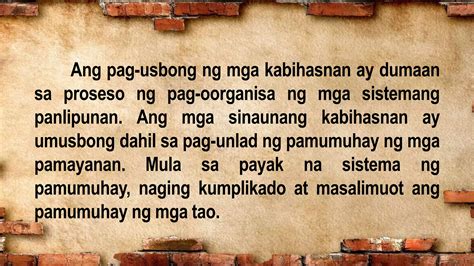 Ang pag-usbong ng mga kabihasnan ay dumaan sa proseso ng pag-oorganisa ng mga sistemang panlipunan. Ang mga sinaunang kabihasnan ay umusbong dahil sa pag-unlad ng pamumuhay ng mga pamayanan. Mula sa payak na sistema ng pamumuhay, naging kumplikado at masalimuot ang pamumuhay ng mga tao.